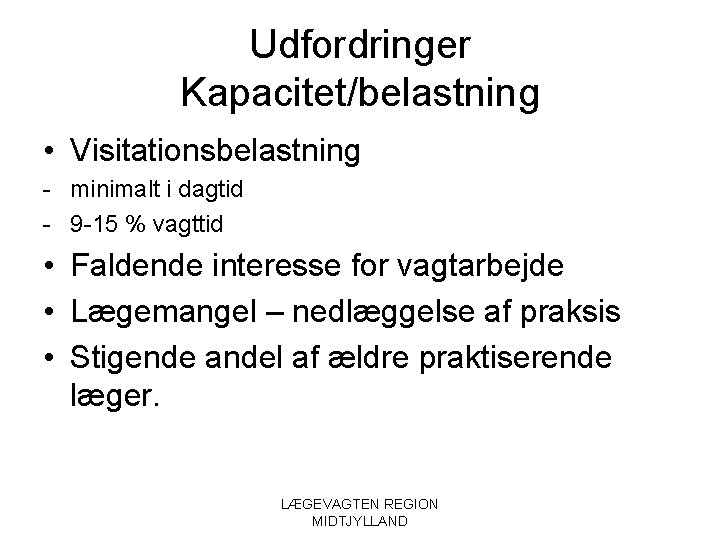 Udfordringer
Kapacitet/belastning

• Visitationsbelastning
- minimalt i dagtid
- 9-15 % vagttid
• Faldende interesse for vagtarbejde
• Lægemangel – nedlæggelse af praksis
• Stigende andel af ældre praktiserende læger.

LÆGEVAGTEN REGION MIDTJYLLAND